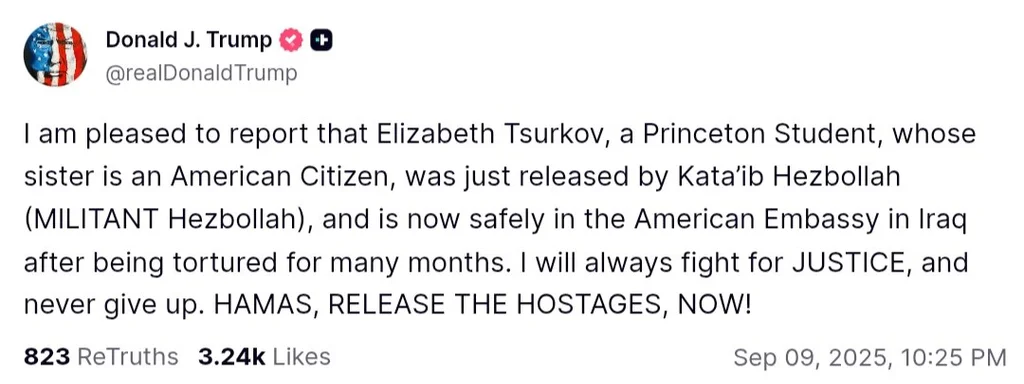 Donald J. Trump
@realDonaldTrump

I am pleased to report that Elizabeth Tsurkov, a Princeton Student, whose sister is an American Citizen, was just released by Kata'ib Hezbollah (MILITANT Hezbollah), and is now safely in the American Embassy in Iraq after being tortured for many months. I will always fight for JUSTICE, and never give up. HAMAS, RELEASE THE HOSTAGES, NOW!

823 ReTruths 3.24k Likes Sep 09, 2025, 10:25 PM